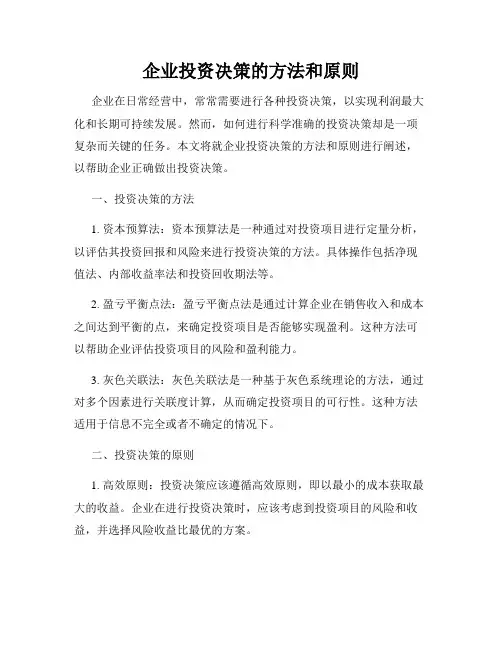 企业投资决策的方法和原则

企业在日常经营中，常常需要进行各种投资决策，以实现利润最大化和长期可持续发展。然而，如何进行科学准确的投资决策却是一项复杂而关键的任务。本文将就企业投资决策的方法和原则进行阐述，以帮助企业正确做出投资决策。

一、投资决策的方法

1. 资本预算法：资本预算法是一种通过对投资项目进行定量分析，以评估其投资回报和风险来进行投资决策的方法。具体操作包括净现值法、内部收益率法和投资回收期法等。

2. 盈亏平衡点法：盈亏平衡点法是通过计算企业在销售收入和成本之间达到平衡的点，来确定投资项目是否能够实现盈利。这种方法可以帮助企业评估投资项目的风险和盈利能力。

3. 灰色关联法：灰色关联法是一种基于灰色系统理论的方法，通过对多个因素进行关联度计算，从而确定投资项目的可行性。这种方法适用于信息不完全或者不确定的情况下。

二、投资决策的原则

1. 高效原则：投资决策应该遵循高效原则，即以最小的成本获取最大的收益。企业在进行投资决策时，应该考虑到投资项目的风险和收益，并选择风险收益比最优的方案。